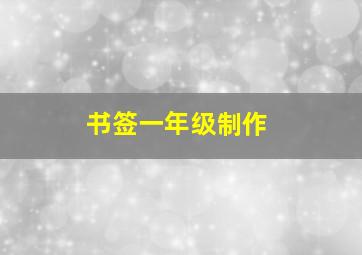 书签一年级制作